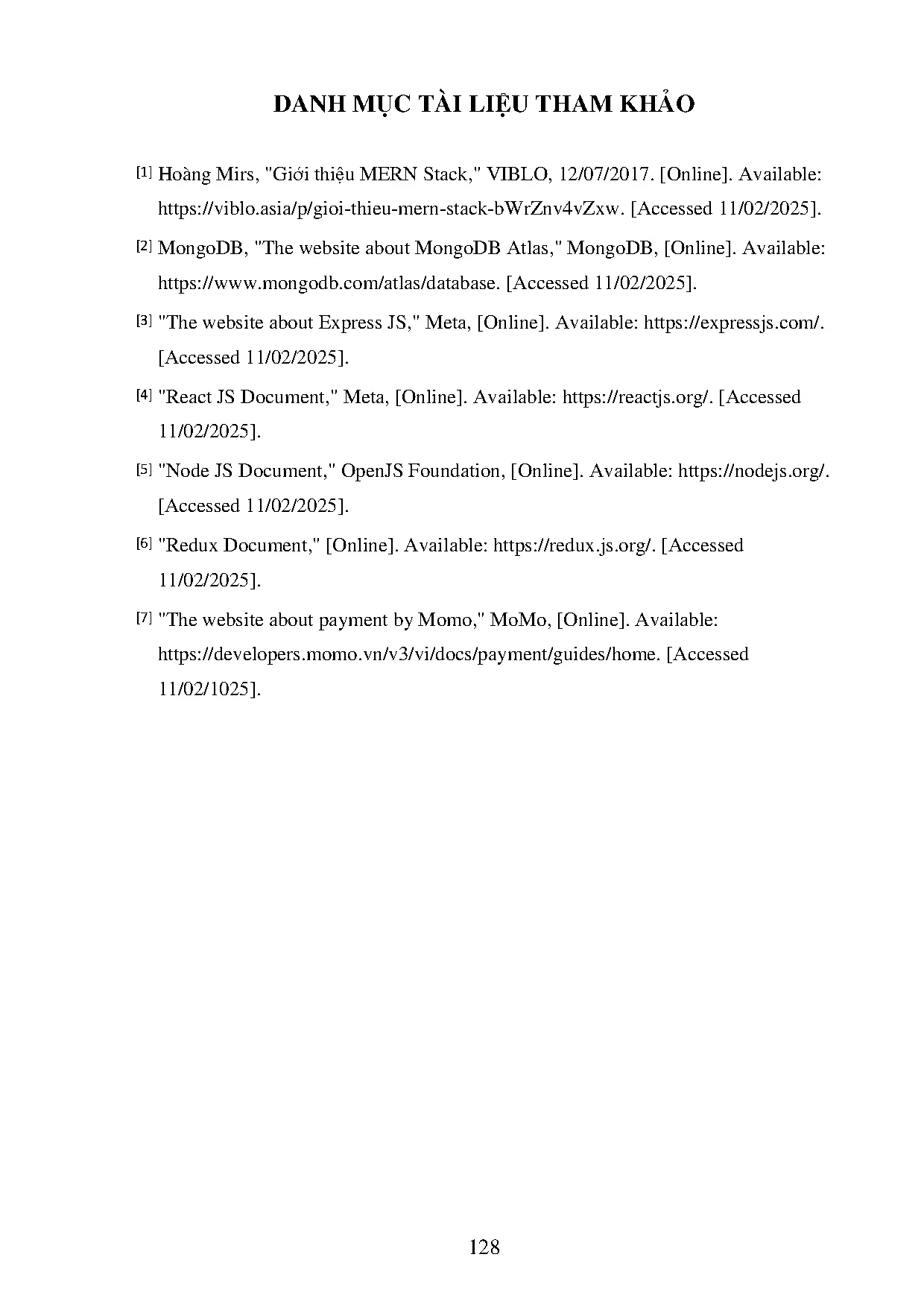 DANH MỤC TÀI LIỆU THAM KHẢO

[1] Hoàng Mirs, "Giới thiệu MERN Stack," VIBLO, 12/07/2017. [Online]. Available: https://viblo.asia/p/gioi-thieu-mern-stack-bWrZnv4vZxw. [Accessed 11/02/2025].

[2] MongoDB, "The website about MongoDB Atlas," MongoDB, [Online]. Available: https://www.mongodb.com/atlas/database. [Accessed 11/02/2025].

[3] "The website about Express JS," Meta, [Online]. Available: https://expressjs.com/. [Accessed 11/02/2025].

[4] "React JS Document," Meta, [Online]. Available: https://reactjs.org/. [Accessed 11/02/2025].

[5] "Node JS Document," OpenJS Foundation, [Online]. Available: https://nodejs.org/. [Accessed 11/02/2025].

[6] "Redux Document," [Online]. Available: https://redux.js.org/. [Accessed 11/02/2025].

[7] "The website about payment by Momo," MoMo, [Online]. Available: https://developers.momo.vn/v3/vi/docs/payment/guides/home. [Accessed 11/02/1025].

128